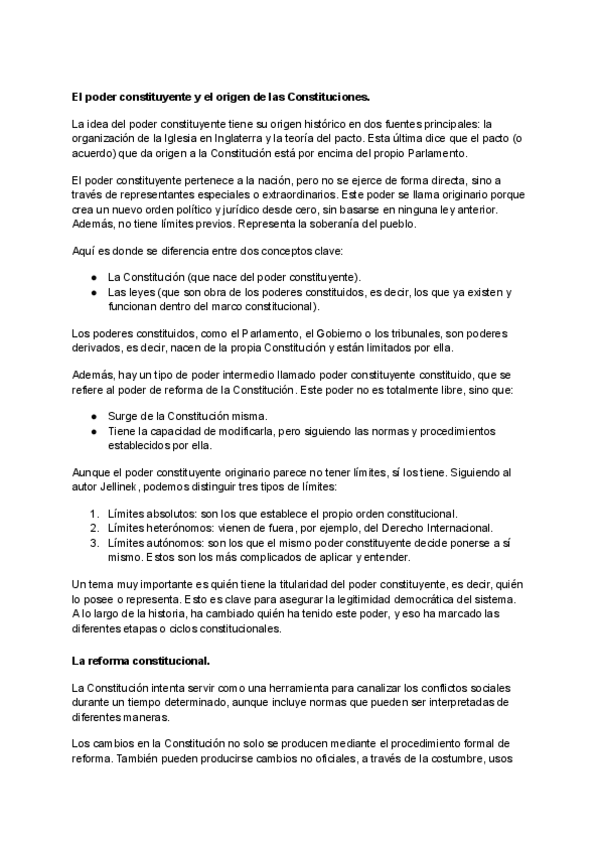 El poder constituyente y el origen de las Constituciones.

La idea del poder constituyente tiene su origen histórico en dos fuentes principales: la organización de la Iglesia en Inglaterra y la teoría del pacto. Esta última dice que el pacto (o acuerdo) que da origen a la Constitución está por encima del propio Parlamento.

El poder constituyente pertenece a la nación, pero no se ejerce de forma directa, sino a través de representantes especiales o extraordinarios. Este poder se llama originario porque crea un nuevo orden político y jurídico desde cero, sin basarse en ninguna ley anterior. Además, no tiene límites previos. Representa la soberanía del pueblo.

Aquí es donde se diferencia entre dos conceptos clave:

● La Constitución (que nace del poder constituyente).
● Las leyes (que son obra de los poderes constituidos, es decir, los que ya existen y funcionan dentro del marco constitucional).

Los poderes constituidos, como el Parlamento, el Gobierno o los tribunales, son poderes derivados, es decir, nacen de la propia Constitución y están limitados por ella.

Además, hay un tipo de poder intermedio llamado poder constituyente constituido, que se refiere al poder de reforma de la Constitución. Este poder no es totalmente libre, sino que:

● Surge de la Constitución misma.
● Tiene la capacidad de modificarla, pero siguiendo las normas y procedimientos establecidos por ella.

Aunque el poder constituyente originario parece no tener límites, sí los tiene. Siguiendo al autor Jellinek, podemos distinguir tres tipos de límites:

1. Límites absolutos: son los que establece el propio orden constitucional.
2. Límites heterónomos: vienen de fuera, por ejemplo, del Derecho Internacional.
3. Límites autónomos: son los que el mismo poder constituyente decide ponerse a sí mismo. Estos son los más complicados de aplicar y entender.

Un tema muy importante es quién tiene la titularidad del poder constituyente, es decir, quién lo posee o representa. Esto es clave para asegurar la legitimidad democrática del sistema. A lo largo de la historia, ha cambiado quién ha tenido este poder, y eso ha marcado las diferentes etapas o ciclos constitucionales.

La reforma constitucional.

La Constitución intenta servir como una herramienta para canalizar los conflictos sociales durante un tiempo determinado, aunque incluye normas que pueden ser interpretadas de diferentes maneras.

Los cambios en la Constitución no solo se producen mediante el procedimiento formal de reforma. También pueden producirse cambios no oficiales, a través de la costumbre, usos